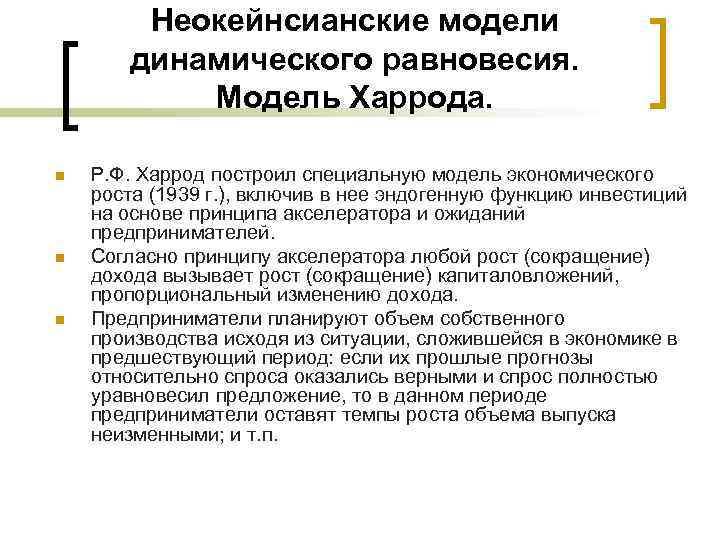 Неокейнсианские модели динамического равновесия. Модель Харрода.

Р.Ф. Харрод построил специальную модель экономического роста (1939 г.), включив в нее эндогенную функцию инвестиций на основе принципа акселератора и ожиданий предпринимателей.

Согласно принципу акселератора любой рост (сокращение) дохода вызывает рост (сокращение) капиталовложений, пропорциональный изменению дохода.

Предприниматели планируют объем собственного производства исходя из ситуации, сложившейся в экономике в предшествующий период: если их прошлые прогнозы относительно спроса оказались верными и спрос полностью уравновесил предложение, то в данном периоде предприниматели оставят темпы роста объема выпуска неизменными; и т.п.